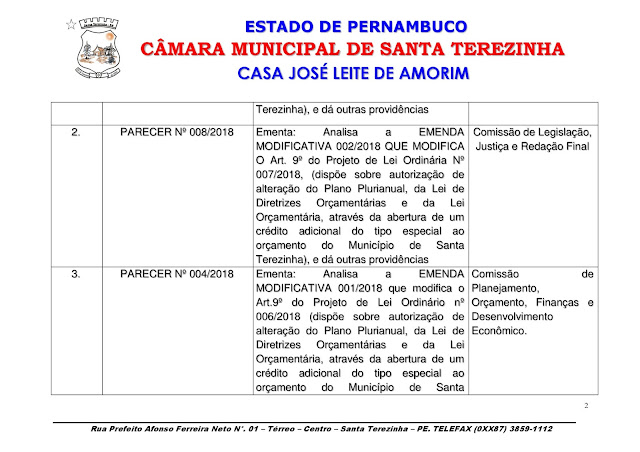 ESTADO DE PERNAMBUCO
CÂMARA MUNICIPAL DE SANTA TEREZINHA
CASA JOSÉ LEITE DE AMORIM

| | | | |
|---|---|---|---|
| | | Terezinha), e dá outras providências | |
| 2. | PARECER Nº 008/2018 | Ementa: Analisa a EMENDA MODIFICATIVA 002/2018 QUE MODIFICA O Art. 9º do Projeto de Lei Ordinária Nº 007/2018, (dispõe sobre autorização de alteração do Plano Plurianual, da Lei de Diretrizes Orçamentárias e da Lei Orçamentária, através da abertura de um crédito adicional do tipo especial ao orçamento do Município de Santa Terezinha), e dá outras providências | Comissão de Legislação, Justiça e Redação Final |
| 3. | PARECER Nº 004/2018 | Ementa: Analisa a EMENDA MODIFICATIVA 001/2018 que modifica o Art.9º do Projeto de Lei Ordinário nº 006/2018 (dispõe sobre autorização de alteração do Plano Plurianual, da Lei de Diretrizes Orçamentárias e da Lei Orçamentária, através da abertura de um crédito adicional do tipo especial ao orçamento do Município de Santa | Comissão de Planejamento, Orçamento, Finanças e Desenvolvimento Econômico. |

2

Rua Prefeito Afonso Ferreira Neto N°. 01 – Térreo – Centro – Santa Terezinha – PE. TELEFAX (0XX87) 3859-1112